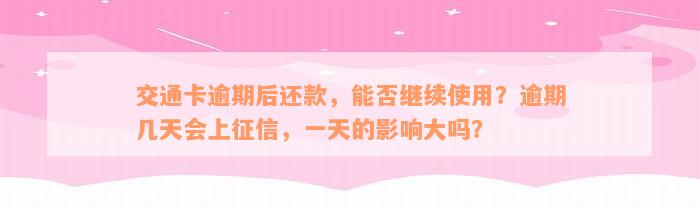 交通卡逾期后还款，能否继续使用？逾期几天会上征信，一天的影响大吗?